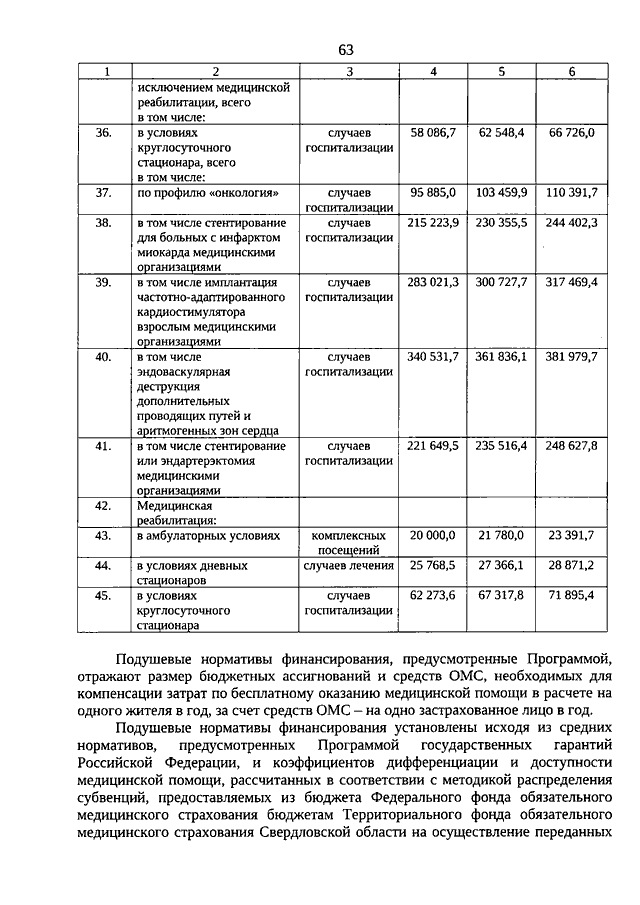 63

| 1 | 2 | 3 | 4 | 5 | 6 |
|---|---|---|---|---|---|
| | исключением медицинской реабилитации, всего в том числе: | | | | |
| 36. | в условиях круглосуточного стационара, всего в том числе: | случаев госпитализации | 58 086,7 | 62 548,4 | 66 726,0 |
| 37. | по профилю «онкология» | случаев госпитализации | 95 885,0 | 103 459,9 | 110 391,7 |
| 38. | в том числе стентирование для больных с инфарктом миокарда медицинскими организациями | случаев госпитализации | 215 223,9 | 230 355,5 | 244 402,3 |
| 39. | в том числе имплантация частотно-адаптированного кардиостимулятора взрослым медицинскими организациями | случаев госпитализации | 283 021,3 | 300 727,7 | 317 469,4 |
| 40. | в том числе эндоваскулярная деструкция дополнительных проводящих путей и аритмогенных зон сердца | случаев госпитализации | 340 531,7 | 361 836,1 | 381 979,7 |
| 41. | в том числе стентирование или эндартерэктомия медицинскими организациями | случаев госпитализации | 221 649,5 | 235 516,4 | 248 627,8 |
| 42. | Медицинская реабилитация: | | | | |
| 43. | в амбулаторных условиях | комплексных посещений | 20 000,0 | 21 780,0 | 23 391,7 |
| 44. | в условиях дневных стационаров | случаев лечения | 25 768,5 | 27 366,1 | 28 871,2 |
| 45. | в условиях круглосуточного стационара | случаев госпитализации | 62 273,6 | 67 317,8 | 71 895,4 |

Подушевые нормативы финансирования, предусмотренные Программой, отражают размер бюджетных ассигнований и средств ОМС, необходимых для компенсации затрат по бесплатному оказанию медицинской помощи в расчете на одного жителя в год, за счет средств ОМС – на одно застрахованное лицо в год.

Подушевые нормативы финансирования установлены исходя из средних нормативов, предусмотренных Программой государственных гарантий Российской Федерации, и коэффициентов дифференциации и доступности медицинской помощи, рассчитанных в соответствии с методикой распределения субвенций, предоставляемых из бюджета Федерального фонда обязательного медицинского страхования бюджетам Территориального фонда обязательного медицинского страхования Свердловской области на осуществление переданных